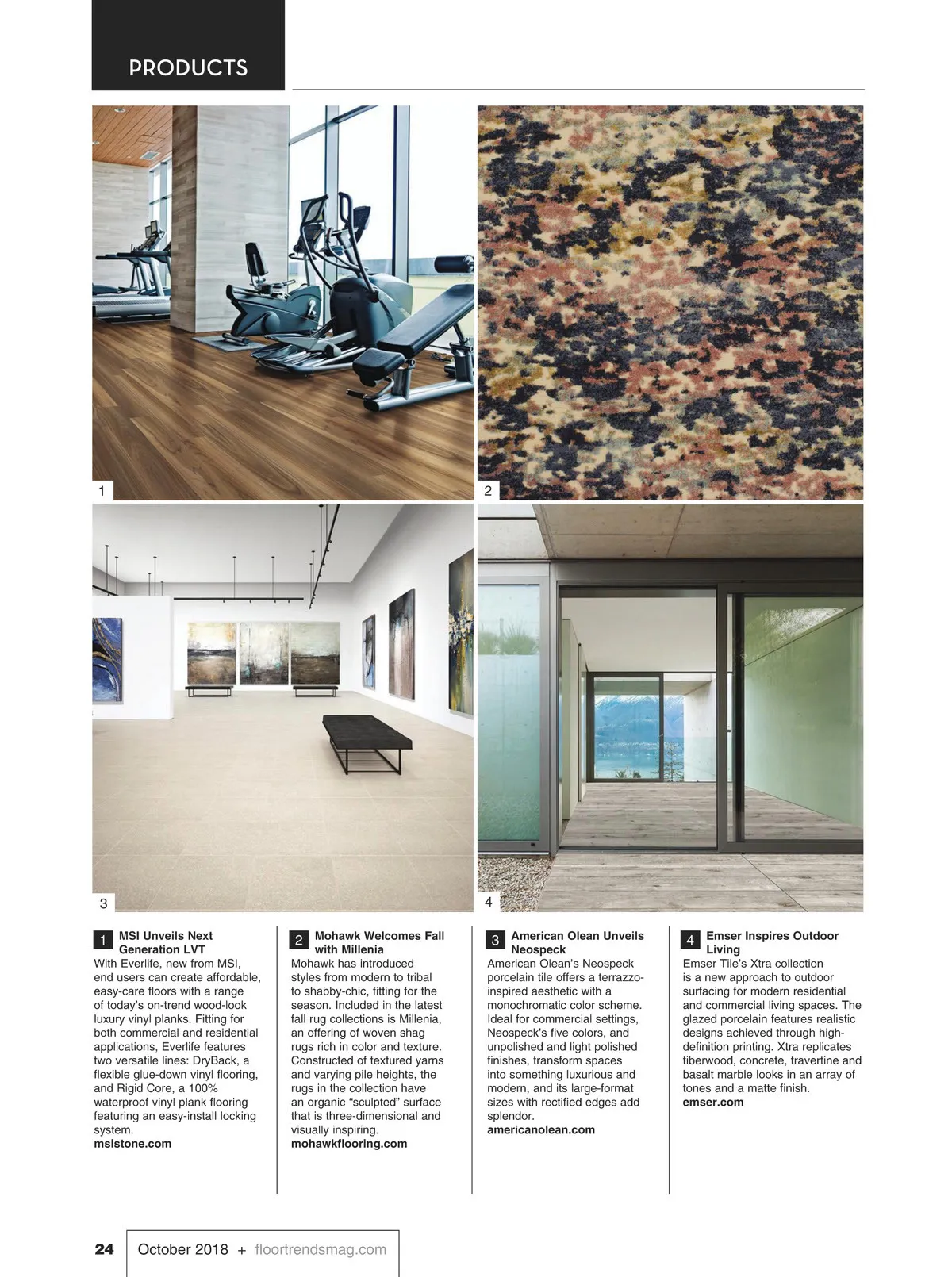 PRODUCTS

1

2

3

4

1 MSI Unveils Next Generation LVT
With Everlife, new from MSI, end users can create affordable, easy-care floors with a range of today's on-trend wood-look luxury vinyl planks. Fitting for both commercial and residential applications, Everlife features two versatile lines: DryBack, a flexible glue-down vinyl flooring, and Rigid Core, a 100% waterproof vinyl plank flooring featuring an easy-install locking system.
msistone.com

2 Mohawk Welcomes Fall with Millenia
Mohawk has introduced styles from modern to tribal to shabby-chic, fitting for the season. Included in the latest fall rug collections is Millenia, an offering of woven shag rugs rich in color and texture. Constructed of textured yarns and varying pile heights, the rugs in the collection have an organic "sculpted" surface that is three-dimensional and visually inspiring.
mohawkflooring.com

3 American Olean Unveils Neospeck
American Olean's Neospeck porcelain tile offers a terrazzo-inspired aesthetic with a monochromatic color scheme. Ideal for commercial settings, Neospeck's five colors, and unpolished and light polished finishes, transform spaces into something luxurious and modern, and its large-format sizes with rectified edges add splendor.
americanolean.com

4 Emser Inspires Outdoor Living
Emser Tile's Xtra collection is a new approach to outdoor surfacing for modern residential and commercial living spaces. The glazed porcelain features realistic designs achieved through high-definition printing. Xtra replicates tiberwood, concrete, travertine and basalt marble looks in an array of tones and a matte finish.
emser.com

24 October 2018 + floortrendsmag.com